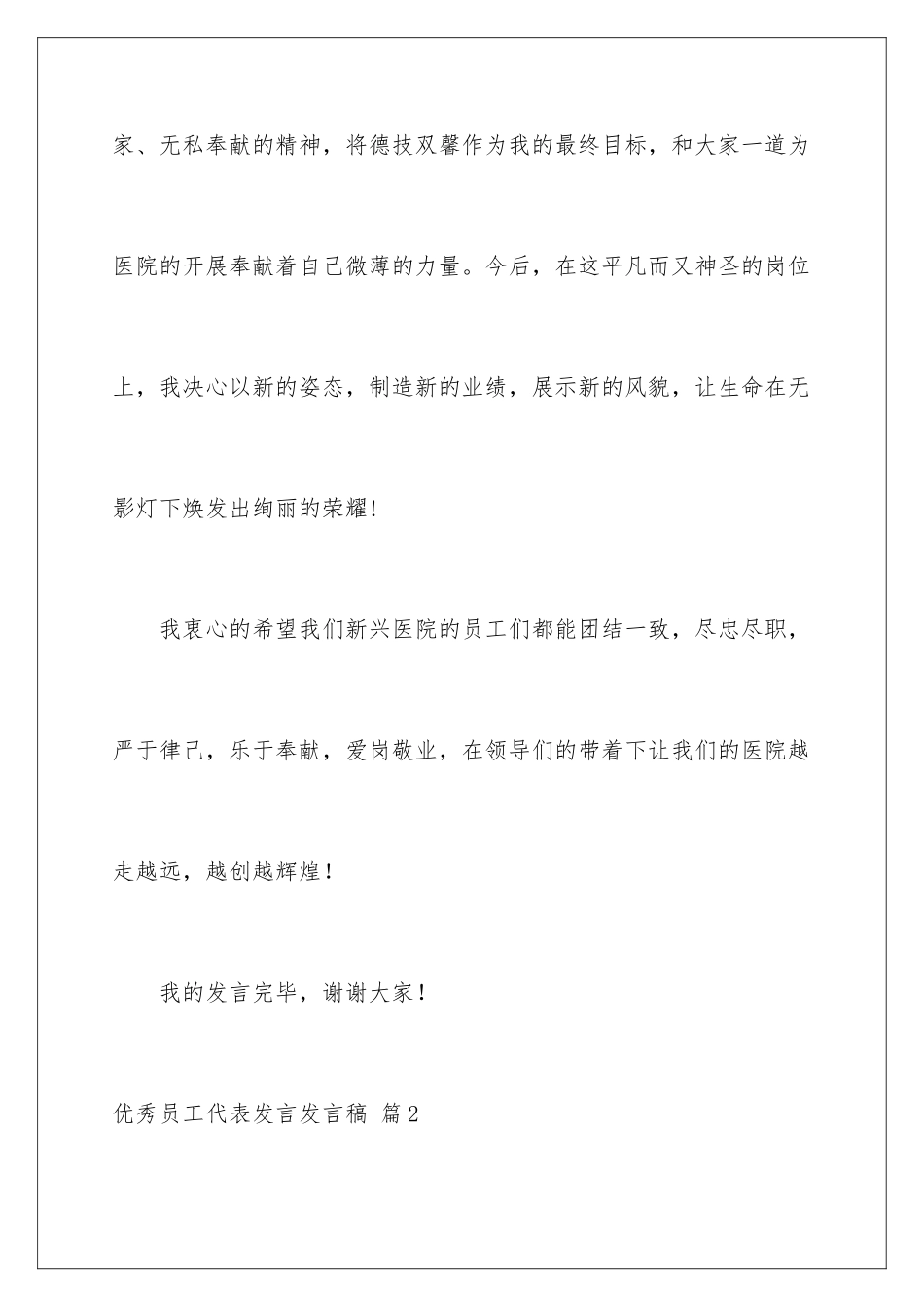 家、无私奉献的精神，将德技双馨作为我的最终目标，和大家一道为医院的开展奉献着自己微薄的力量。今后，在这平凡而又神圣的岗位上，我决心以新的姿态，制造新的业绩，展示新的风貌，让生命在无影灯下焕发出绚丽的荣耀!

我衷心的希望我们新兴医院的员工们都能团结一致，尽忠尽职，严于律己，乐于奉献，爱岗敬业，在领导们的带着下让我们的医院越走越远，越创越辉煌！

我的发言完毕，谢谢大家！

优秀员工代表发言发言稿 篇2